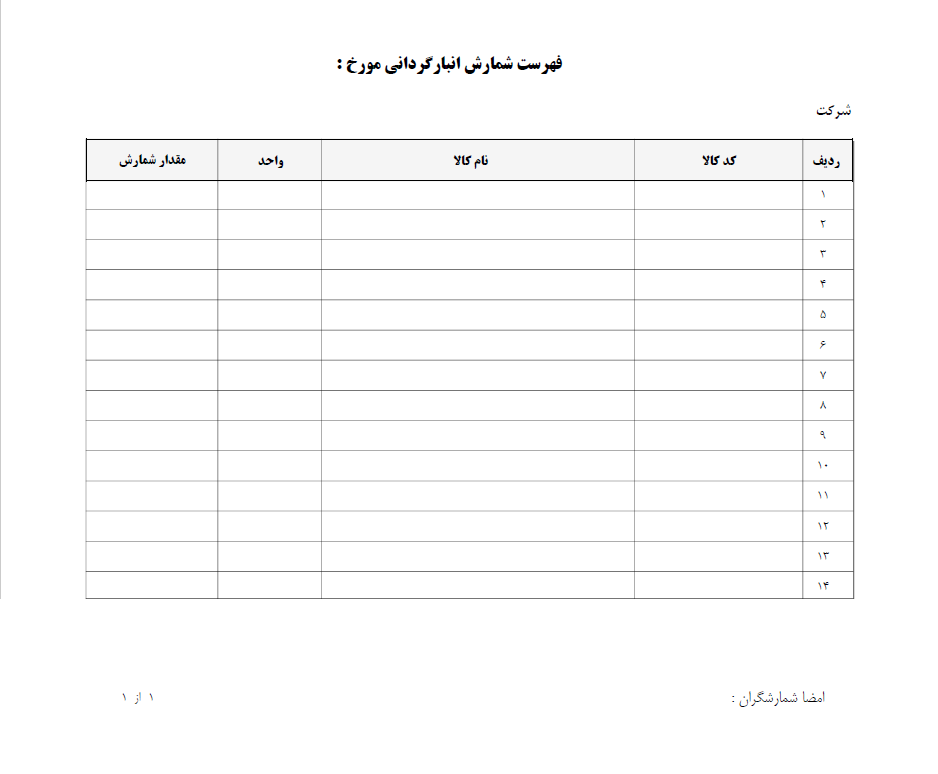 فهرست شمارش انبارگردانی مورخ :

شرکت

| ردیف | کد کالا | نام کالا | واحد | مقدار شمارش |
|---|---|---|---|---|
| ۱ | | | | |
| ۲ | | | | |
| ۳ | | | | |
| ۴ | | | | |
| ۵ | | | | |
| ۶ | | | | |
| ۷ | | | | |
| ۸ | | | | |
| ۹ | | | | |
| ۱۰ | | | | |
| ۱۱ | | | | |
| ۱۲ | | | | |
| ۱۳ | | | | |
| ۱۴ | | | | |

امضا شمارشگران :

۱ از ۱